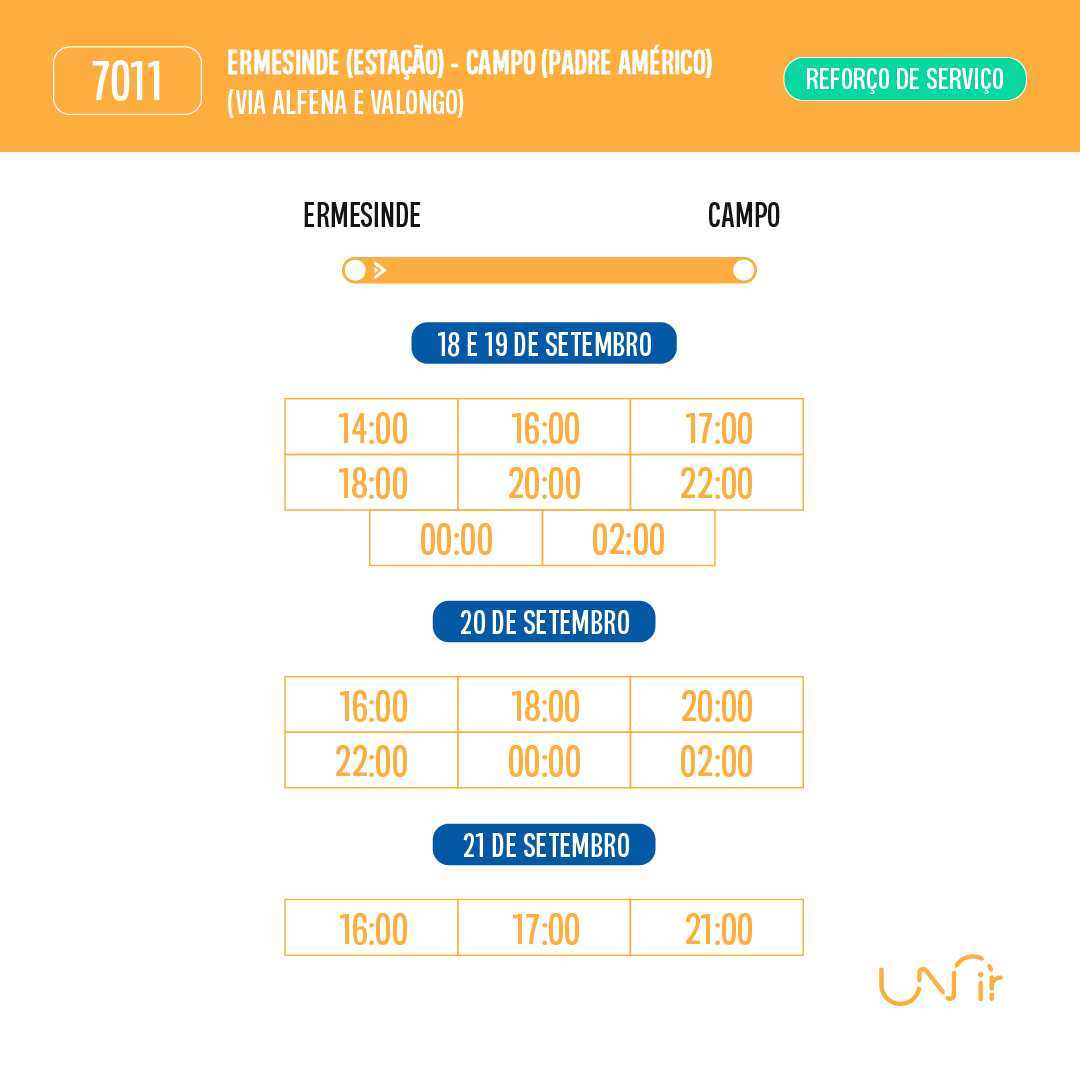 7011

ERMESINDE (ESTAÇÃO) - CAMPO (PADRE AMÉRICO)
(VIA ALFENA E VALONGO)

REFORÇO DE SERVIÇO

ERMESINDE

CAMPO

18 E 19 DE SETEMBRO

| 14:00 | 16:00 | 17:00 |
|---|---|---|
| 18:00 | 20:00 | 22:00 |
| 00:00 | 02:00 | |

20 DE SETEMBRO

| 16:00 | 18:00 | 20:00 |
|---|---|---|
| 22:00 | 00:00 | 02:00 |

21 DE SETEMBRO

| 16:00 | 17:00 | 21:00 |
|---|---|---|

UNIR